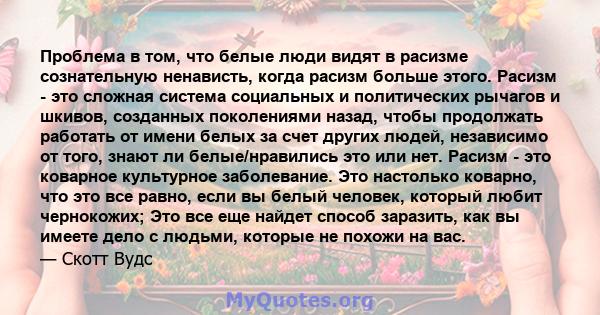 Проблема в том, что белые люди видят в расизме сознательную ненависть, когда расизм больше этого. Расизм - это сложная система социальных и политических рычагов и шкивов, созданных поколениями назад, чтобы продолжать работать от имени белых за счет других людей, независимо от того, знают ли белые/нравились это или нет. Расизм - это коварное культурное заболевание. Это настолько коварно, что это все равно, если вы белый человек, который любит чернокожих; Это все еще найдет способ заразить, как вы имеете дело с людьми, которые не похожи на вас.
— Скотт Вудс

MyQuotes.org